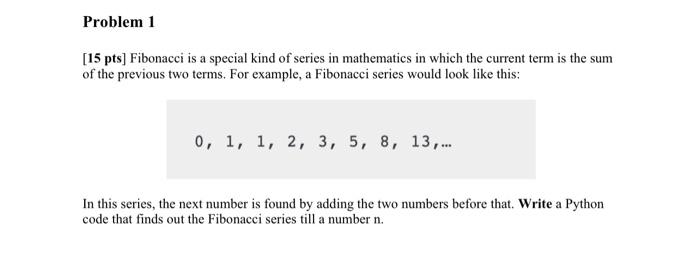 Problem 1

[15 pts] Fibonacci is a special kind of series in mathematics in which the current term is the sum of the previous two terms. For example, a Fibonacci series would look like this:

0, 1, 1, 2, 3, 5, 8, 13,…

In this series, the next number is found by adding the two numbers before that. Write a Python code that finds out the Fibonacci series till a number n.